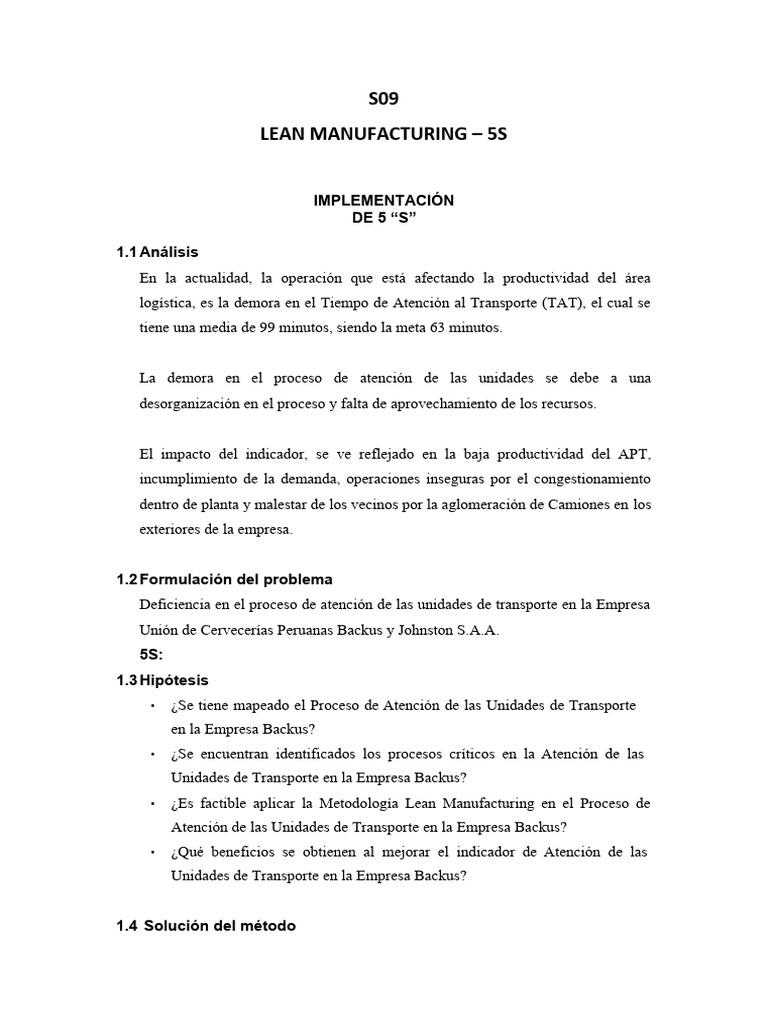 S09

LEAN MANUFACTURING – 5S

IMPLEMENTACIÓN
DE 5 “S”

1.1 Análisis

En la actualidad, la operación que está afectando la productividad del área logística, es la demora en el Tiempo de Atención al Transporte (TAT), el cual se tiene una media de 99 minutos, siendo la meta 63 minutos.

La demora en el proceso de atención de las unidades se debe a una desorganización en el proceso y falta de aprovechamiento de los recursos.

El impacto del indicador, se ve reflejado en la baja productividad del APT, incumplimiento de la demanda, operaciones inseguras por el congestionamiento dentro de planta y malestar de los vecinos por la aglomeración de Camiones en los exteriores de la empresa.

1.2 Formulación del problema

Deficiencia en el proceso de atención de las unidades de transporte en la Empresa Unión de Cervecerías Peruanas Backus y Johnston S.A.A.

5S:

1.3 Hipótesis

• ¿Se tiene mapeado el Proceso de Atención de las Unidades de Transporte en la Empresa Backus?
• ¿Se encuentran identificados los procesos críticos en la Atención de las Unidades de Transporte en la Empresa Backus?
• ¿Es factible aplicar la Metodología Lean Manufacturing en el Proceso de Atención de las Unidades de Transporte en la Empresa Backus?
• ¿Qué beneficios se obtienen al mejorar el indicador de Atención de las Unidades de Transporte en la Empresa Backus?

1.4 Solución del método